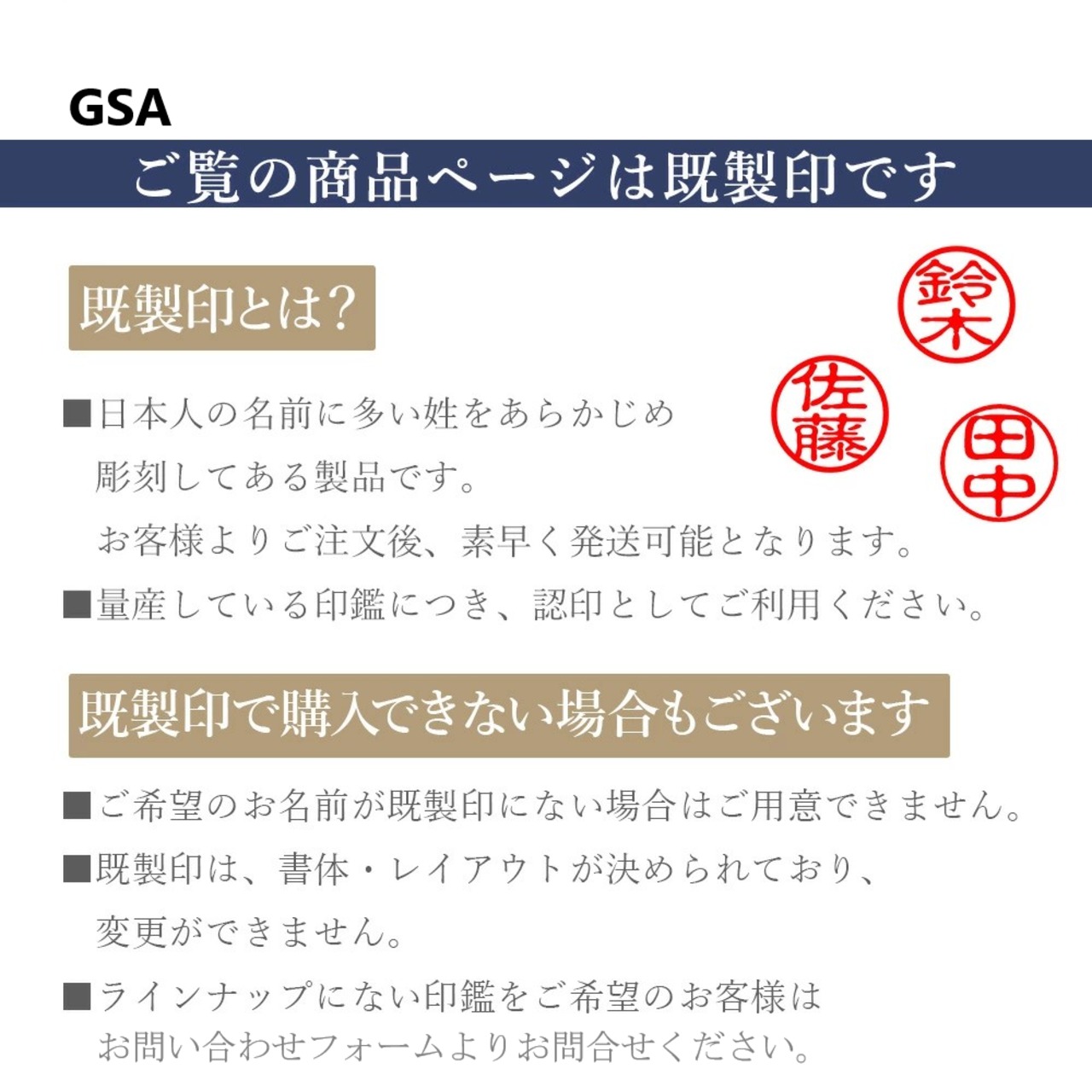 GSA

ご覧の商品ページは既製印です

既製印とは?

鈴木

佐藤

田中

■日本人の名前に多い姓をあらかじめ彫刻してある製品です。
お客様よりご注文後、素早く発送可能となります。

■量産している印鑑につき、認印としてご利用ください。

既製印で購入できない場合もございます

■ご希望のお名前が既製印にない場合はご用意できません。

■既製印は、書体・レイアウトが決められており、変更ができません。

■ラインナップにない印鑑をご希望のお客様はお問い合わせフォームよりお問合せください。